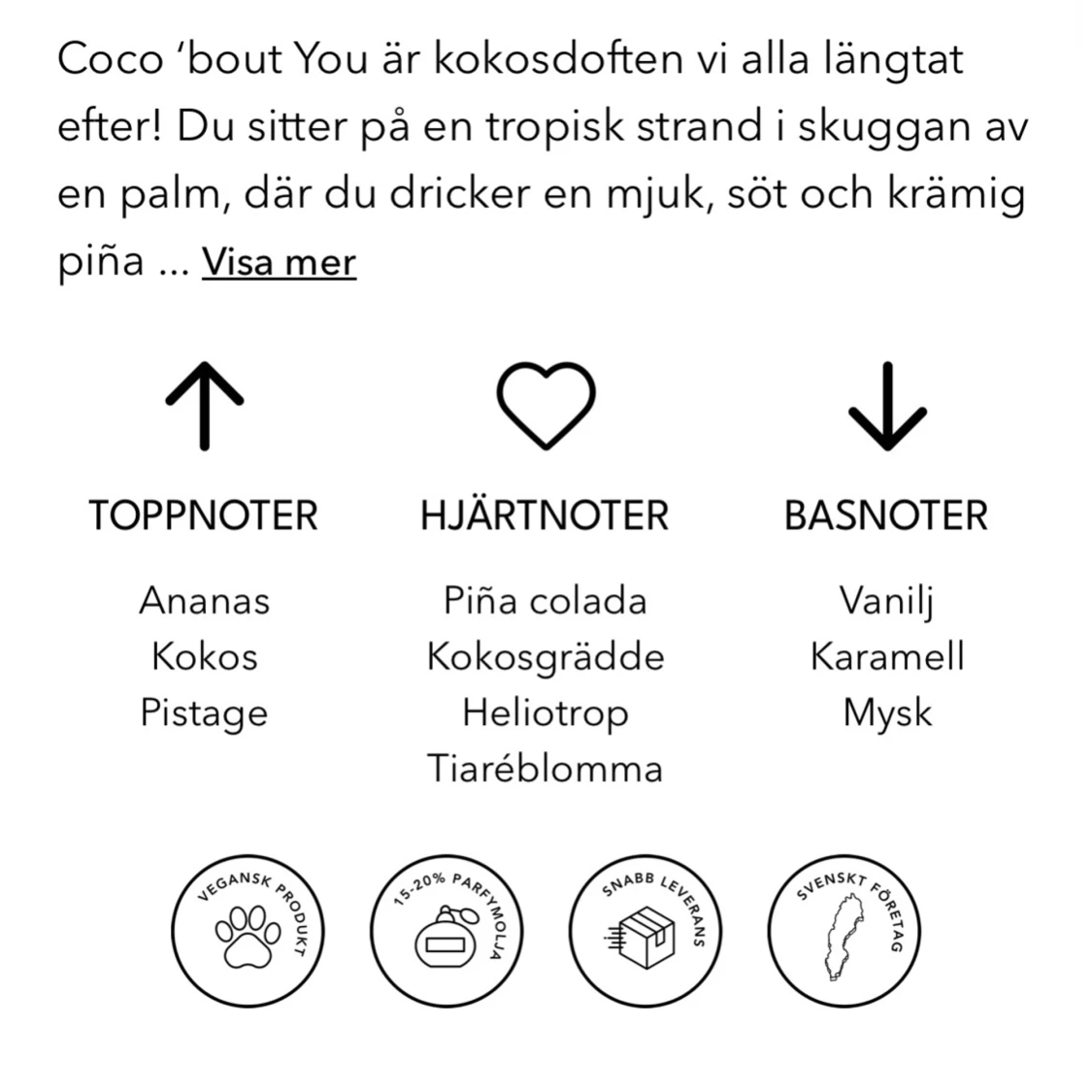 Coco 'bout You är kokosdoften vi alla längtat efter! Du sitter på en tropisk strand i skuggan av en palm, där du dricker en mjuk, söt och krämig piña ... Visa mer

TOPPNOTER
Ananas
Kokos
Pistage

HJÄRTNOTER
Piña colada
Kokosgrädde
Heliotrop
Tiaréblomma

BASNOTER
Vanilj
Karamell
Mysk

VEGANSK PRODUKT

15-20% PARFYMOLJA

SNABB LEVERANS

SVENSKT FÖRETAG